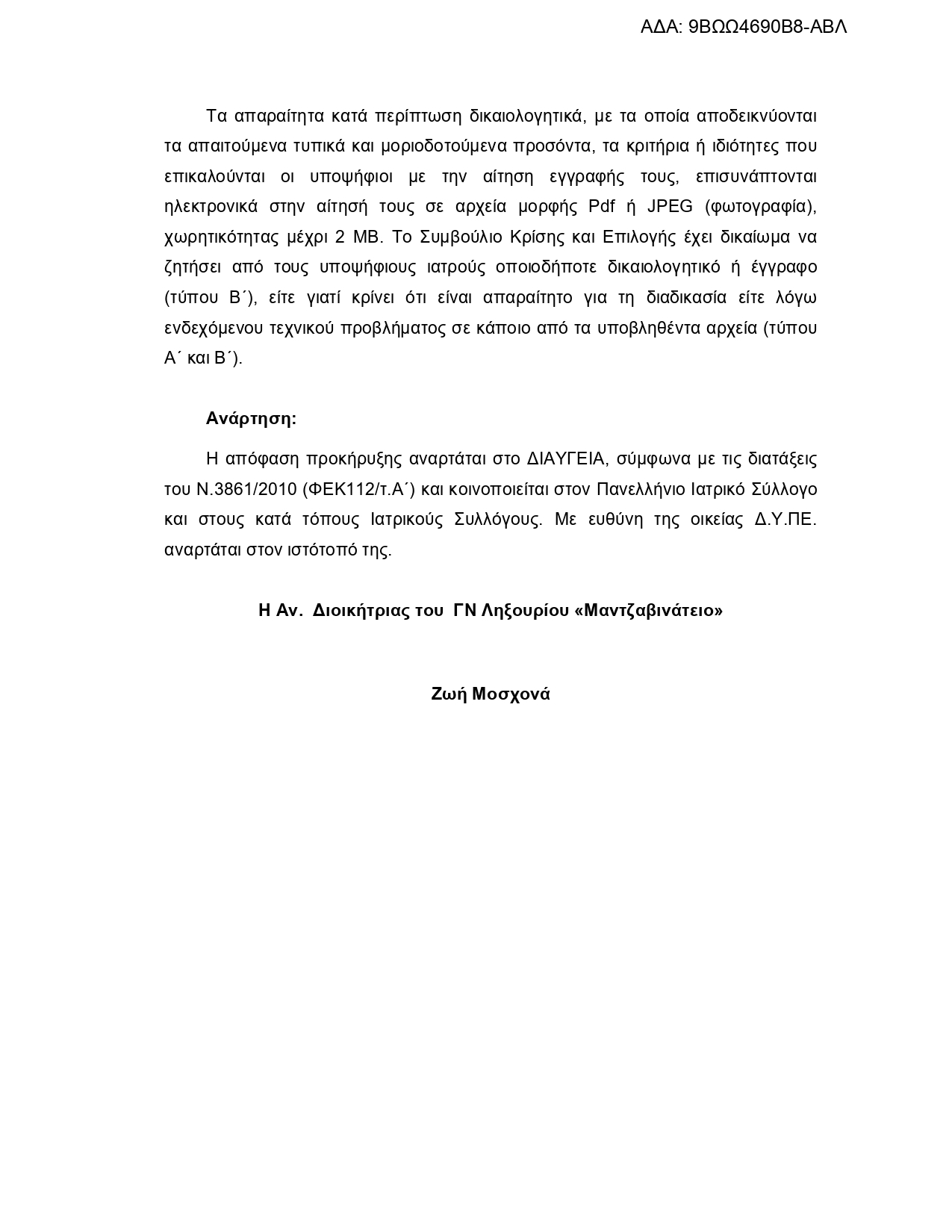 ΑΔΑ: 9ΒΩΩ4690Β8-ΑΒΛ

Τα απαραίτητα κατά περίπτωση δικαιολογητικά, με τα οποία αποδεικνύονται τα απαιτούμενα τυπικά και μοριοδοτούμενα προσόντα, τα κριτήρια ή ιδιότητες που επικαλούνται οι υποψήφιοι με την αίτηση εγγραφής τους, επισυνάπτονται ηλεκτρονικά στην αίτησή τους σε αρχεία μορφής Pdf ή JPEG (φωτογραφία), χωρητικότητας μέχρι 2 MB. Το Συμβούλιο Κρίσης και Επιλογής έχει δικαίωμα να ζητήσει από τους υποψήφιους ιατρούς οποιοδήποτε δικαιολογητικό ή έγγραφο (τύπου Β΄), είτε γιατί κρίνει ότι είναι απαραίτητο για τη διαδικασία είτε λόγω ενδεχόμενου τεχνικού προβλήματος σε κάποιο από τα υποβληθέντα αρχεία (τύπου Α΄ και Β΄).

Ανάρτηση:

Η απόφαση προκήρυξης αναρτάται στο ΔΙΑΥΓΕΙΑ, σύμφωνα με τις διατάξεις του Ν.3861/2010 (ΦΕΚ112/τ.Α΄) και κοινοποιείται στον Πανελλήνιο Ιατρικό Σύλλογο και στους κατά τόπους Ιατρικούς Συλλόγους. Με ευθύνη της οικείας Δ.Υ.ΠΕ. αναρτάται στον ιστότοπό της.

Η Αν. Διοικήτριας του ΓΝ Ληξουρίου «Μαντζαβινάτειο»

Ζωή Μοσχονά